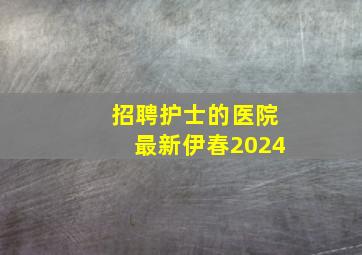 招聘护士的医院
最新伊春2024